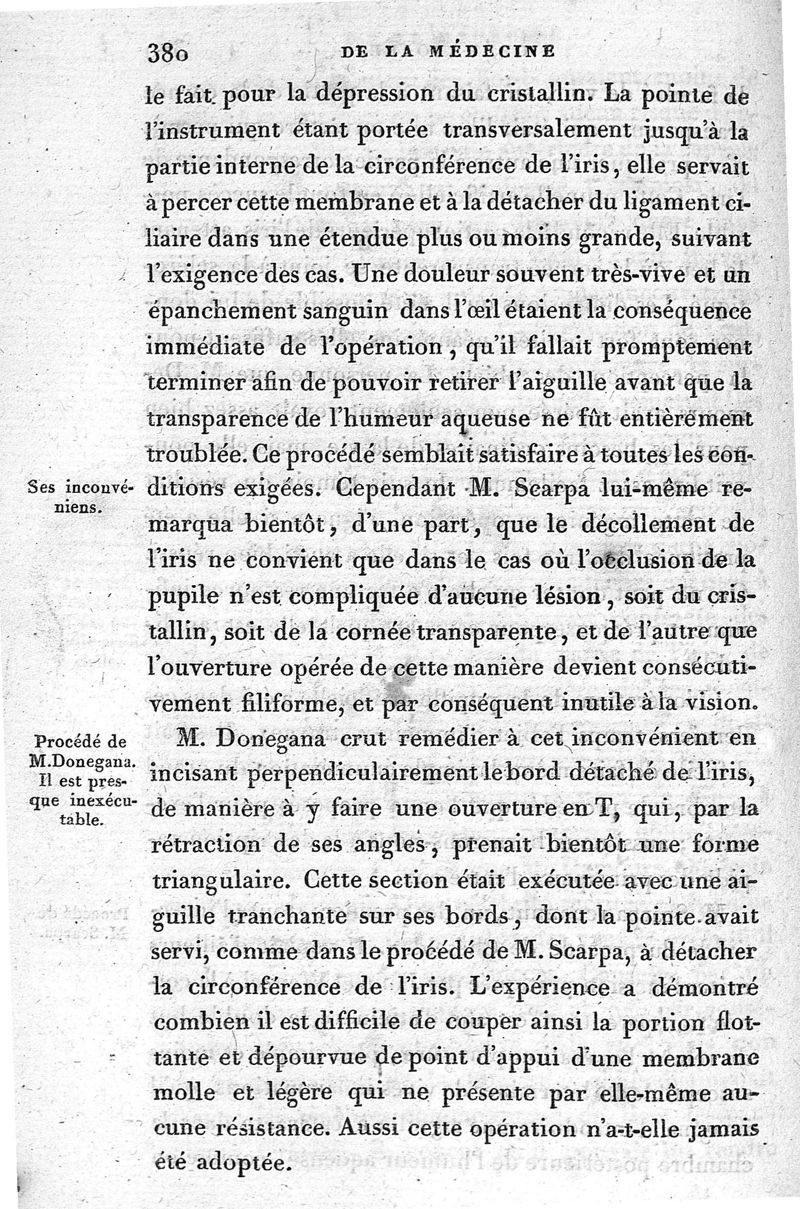 380 DE LA MÉDECINE

le fait pour la dépression du cristallin. La pointe de l'instrument étant portée transversalement jusqu'à la partie interne de la circonférence de l'iris, elle servait à percer cette membrane et à la détacher du ligament ciliaire dans une étendue plus ou moins grande, suivant l'exigence des cas. Une douleur souvent très-vive et un épanchement sanguin dans l'œil étaient la conséquence immédiate de l'opération, qu'il fallait promptement terminer afin de pouvoir retirer l'aiguille avant que la transparence de l'humeur aqueuse ne fût entièrement troublée. Ce procédé semblait satisfaire à toutes les conditions exigées. Cependant M. Scarpa lui-même remarqua bientôt, d'une part, que le décollement de l'iris ne convient que dans le cas où l'occlusion de la pupile n'est compliquée d'aucune lésion, soit du cristallin, soit de la cornée transparente, et de l'autre que l'ouverture opérée de cette manière devient consécutivement filiforme, et par conséquent inutile à la vision.

Ses inconvéniens.

M. Donegana crut remédier à cet inconvénient en incisant perpendiculairement le bord détaché de l'iris, de manière à y faire une ouverture en T, qui, par la rétraction de ses angles, prenait bientôt une forme triangulaire. Cette section était exécutée avec une aiguille tranchante sur ses bords, dont la pointe avait servi, comme dans le procédé de M. Scarpa, à détacher la circonférence de l'iris. L'expérience a démontré combien il est difficile de couper ainsi la portion flottante et dépourvue de point d'appui d'une membrane molle et légère qui ne présente par elle-même aucune résistance. Aussi cette opération n'a-t-elle jamais été adoptée.

Procédé de M. Donegana. Il est presque inexécutable.